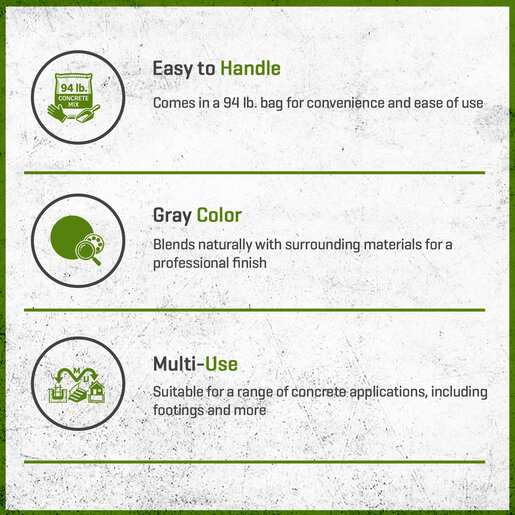 94 lb.
CONCRETE MIX

Easy to Handle

Comes in a 94 lb. bag for convenience and ease of use

Gray Color

Blends naturally with surrounding materials for a professional finish

M
U

Multi-Use

Suitable for a range of concrete applications, including footings and more